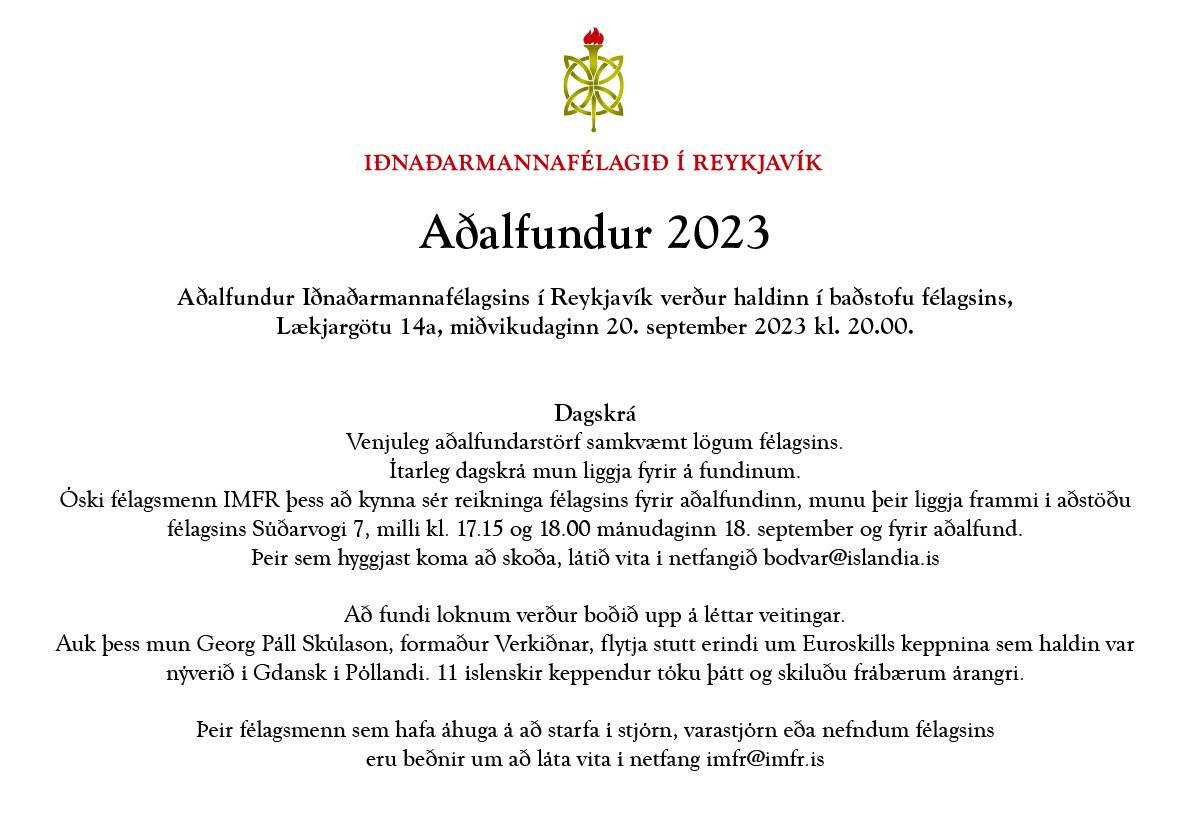 IÐNAÐARMANNAFÉLAGIÐ Í REYKJAVÍK

Aðalfundur 2023

Aðalfundur Iðnaðarmannafélagsins í Reykjavík verður haldinn í baðstofu félagsins, Lækjargötu 14a, miðvikudaginn 20. september 2023 kl. 20.00.

Dagskrá
Venjuleg aðalfundarstörf samkvæmt lögum félagsins.
Ítarleg dagskrá mun liggja fyrir á fundinum.
Óski félagsmenn IMFR þess að kynna sér reikninga félagsins fyrir aðalfundinn, munu þeir liggja frammi í aðstöðu félagsins Súðarvogi 7, milli kl. 17.15 og 18.00 mánudaginn 18. september og fyrir aðalfund.
Þeir sem hyggjast koma að skoða, látið vita í netfangið bodvar@islandia.is

Að fundi loknum verður boðið upp á léttar veitingar.
Auk þess mun Georg Páll Skúlason, formaður Verkiðnar, flytja stutt erindi um Euroskills keppnina sem haldin var nýverið í Gdansk í Póllandi. 11 íslenskir keppendur tóku þátt og skiluðu frábærum árangri.

Þeir félagsmenn sem hafa áhuga á að starfa í stjórn, varastjórn eða nefndum félagsins eru beðnir um að láta vita í netfang imfr@imfr.is